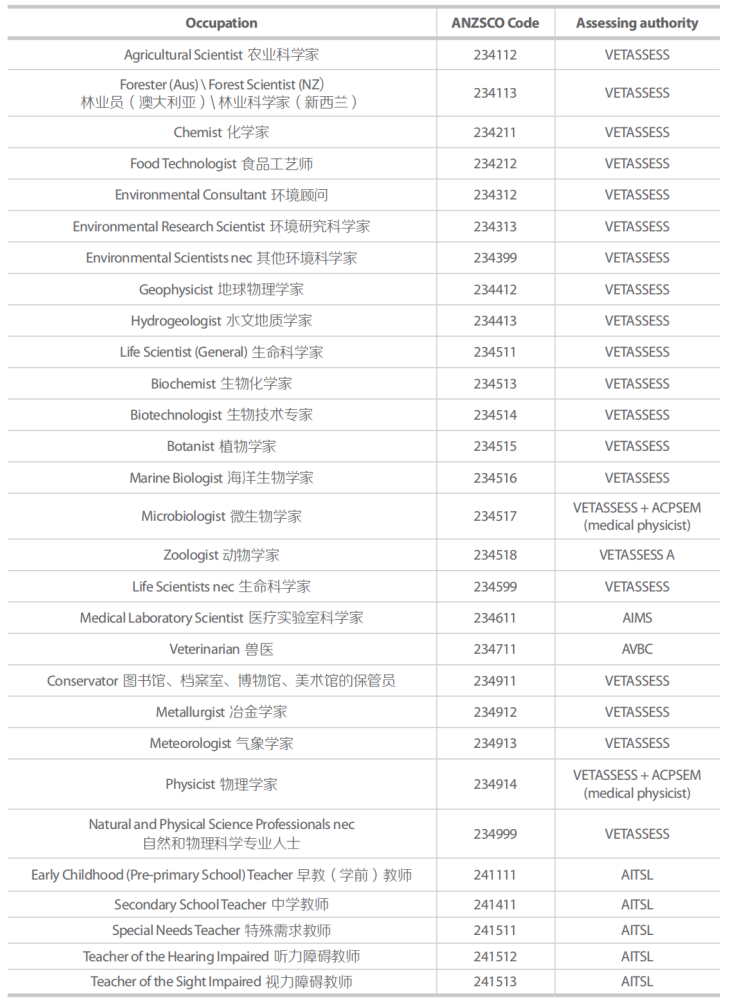 | Occupation | ANZSCO Code | Assessing authority |
|---|---|---|
| Agricultural Scientist 农业科学家 | 234112 | VETASSESS |
| Forester (Aus) \ Forest Scientist (NZ) 林业员（澳大利亚）\ 林业科学家（新西兰） | 234113 | VETASSESS |
| Chemist 化学家 | 234211 | VETASSESS |
| Food Technologist 食品工艺师 | 234212 | VETASSESS |
| Environmental Consultant 环境顾问 | 234312 | VETASSESS |
| Environmental Research Scientist 环境研究科学家 | 234313 | VETASSESS |
| Environmental Scientists nec 其他环境科学家 | 234399 | VETASSESS |
| Geophysicist 地球物理学家 | 234412 | VETASSESS |
| Hydrogeologist 水文地质学家 | 234413 | VETASSESS |
| Life Scientist (General) 生命科学家 | 234511 | VETASSESS |
| Biochemist 生物化学家 | 234513 | VETASSESS |
| Biotechnologist 生物技术专家 | 234514 | VETASSESS |
| Botanist 植物学家 | 234515 | VETASSESS |
| Marine Biologist 海洋生物学家 | 234516 | VETASSESS |
| Microbiologist 微生物学家 | 234517 | VETASSESS + ACPSEM (medical physicist) |
| Zoologist 动物学家 | 234518 | VETASSESS A |
| Life Scientists nec 生命科学家 | 234599 | VETASSESS |
| Medical Laboratory Scientist 医疗实验室科学家 | 234611 | AIMS |
| Veterinarian 兽医 | 234711 | AVBC |
| Conservator 图书馆、档案室、博物馆、美术馆的保管员 | 234911 | VETASSESS |
| Metallurgist 冶金学家 | 234912 | VETASSESS |
| Meteorologist 气象学家 | 234913 | VETASSESS |
| Physicist 物理学家 | 234914 | VETASSESS + ACPSEM (medical physicist) |
| Natural and Physical Science Professionals nec 自然和物理科学专业人士 | 234999 | VETASSESS |
| Early Childhood (Pre-primary School) Teacher 早教（学前）教师 | 241111 | AITSL |
| Secondary School Teacher 中学教师 | 241411 | AITSL |
| Special Needs Teacher 特殊需求教师 | 241511 | AITSL |
| Teacher of the Hearing Impaired 听力障碍教师 | 241512 | AITSL |
| Teacher of the Sight Impaired 视力障碍教师 | 241513 | AITSL |